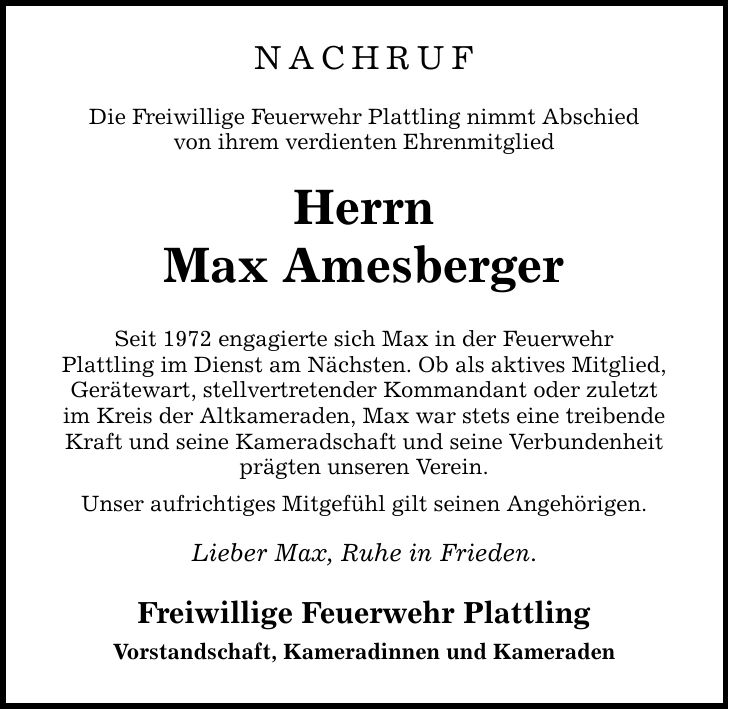 NACHRUF

Die Freiwillige Feuerwehr Plattling nimmt Abschied von ihrem verdienten Ehrenmitglied

Herrn
Max Amesberger

Seit 1972 engagierte sich Max in der Feuerwehr Plattling im Dienst am Nächsten. Ob als aktives Mitglied, Gerätewart, stellvertretender Kommandant oder zuletzt im Kreis der Altkameraden, Max war stets eine treibende Kraft und seine Kameradschaft und seine Verbundenheit prägten unseren Verein.

Unser aufrichtiges Mitgefühl gilt seinen Angehörigen.

Lieber Max, Ruhe in Frieden.

Freiwillige Feuerwehr Plattling
Vorstandschaft, Kameradinnen und Kameraden